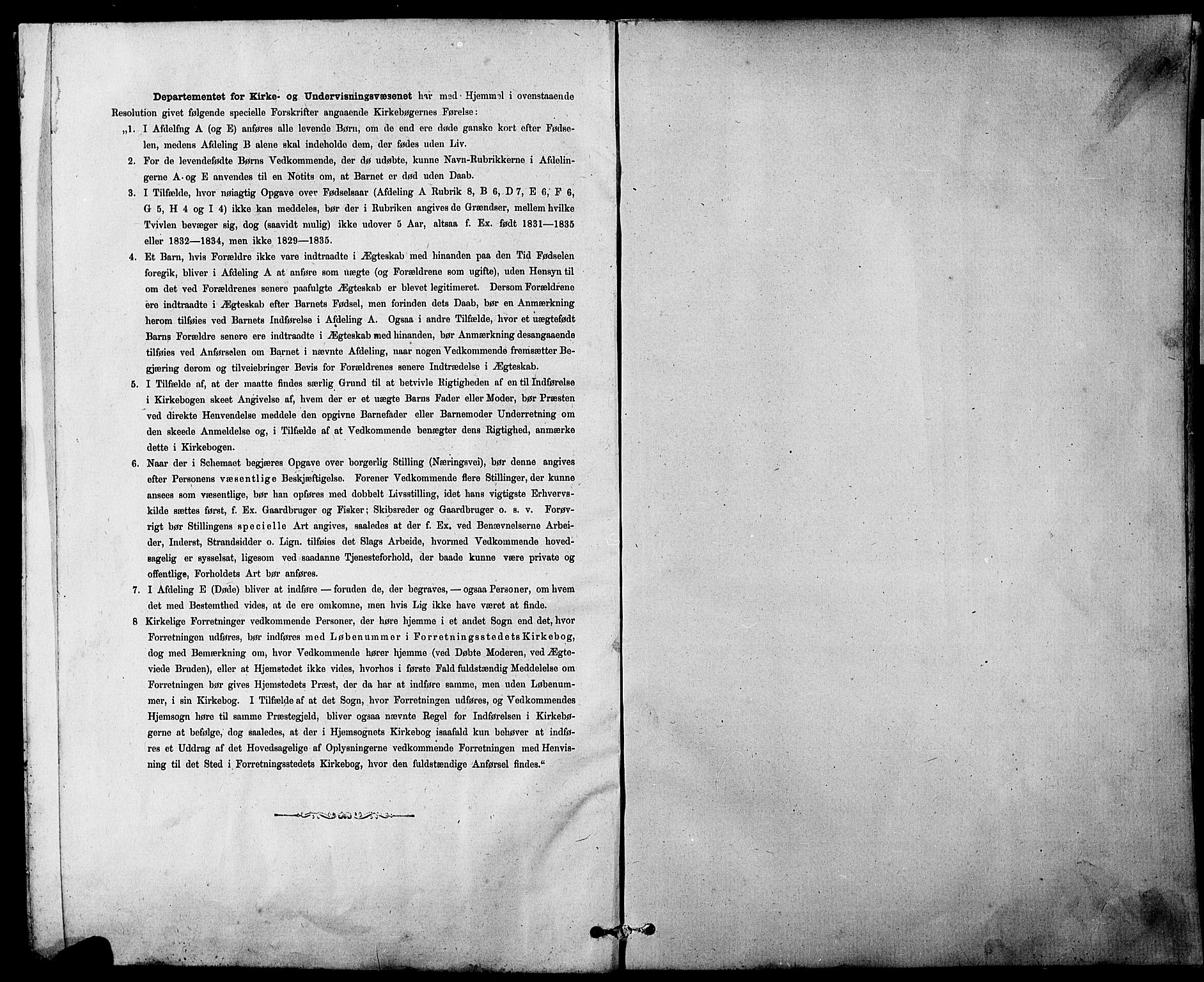 Departementet for Kirke- og Undervisningsvæsenet har med Hjemmel i ovenstaaende Resolution givet følgende specielle Forskrifter angaaende Kirkebøgernes Førelse:

„1. I Afdeling A (og E) anføres alle levende Børn, om de end ere døde ganske kort efter Fødselen, medens Afdeling B alene skal indeholde dem, der fødes uden Liv.

2. For de levendefødte Børns Vedkommende, der dø udøbte, kunne Navn-Rubrikkerne i Afdelingerne A og E anvendes til en Notits om, at Barnet er død uden Daab.

3. I Tilfælde, hvor nøiagtig Opgave over Fødselsaar (Afdeling A Rubrik 8, B 6, D 7, E 6, F 6, G 5, H 4 og I 4) ikke kan meddeles, bør der i Rubriken angives de Grændser, mellem hvilke Tvivlen bevæger sig, dog (saavidt mulig) ikke udover 5 Aar, altsaa f. Ex. født 1831—1835 eller 1832—1834, men ikke 1829—1835.

4. Et Barn, hvis Forældre ikke vare indtraadte i Ægteskab med hinanden paa den Tid Fødselen foregik, bliver i Afdeling A at anføre som uægte (og Forældrene som ugifte), uden Hensyn til om det ved Forældrenes senere paafulgte Ægteskab er blevet legitimeret. Dersom Forældrene ere indtraadte i Ægteskab efter Barnets Fødsel, men forinden dets Daab, bør en Anmærkning herom tilføies ved Barnets Indførelse i Afdeling A. Ogsaa i andre Tilfælde, hvor et uægtefødt Barns Forældre senere ere indtraadte i Ægteskab med hinanden, bør Anmærkning desangaaende tilføies ved Anførselen om Barnet i nævnte Afdeling, naar nogen Vedkommende fremsætter Begjæring derom og tilveiebringer Bevis for Forældrenes senere Indtrædelse i Ægteskab.

5. I Tilfælde af, at der maatte findes særlig Grund til at betvivle Rigtigheden af en til Indførelse i Kirkebogen skeet Angivelse af, hvem der er et uægte Barns Fader eller Moder, bør Præsten ved direkte Henvendelse meddele den opgivne Barnefader eller Barnemoder Underretning om den skeede Anmeldelse og, i Tilfælde af at Vedkommende benægter dens Rigtighed, anmærke dette i Kirkebogen.

6. Naar der i Schemaet begjæres Opgave over borgerlig Stilling (Næringsvei), bør denne angives efter Personens væsentlige Beskjæftigelse. Forener Vedkommende flere Stillinger, der kunne ansees som væsentlige, bør han opføres med dobbelt Livsstilling, idet hans vigtigste Erhvervskilde sættes først, f. Ex. Gaardbruger og Fisker; Skibsreder og Gaardbruger o. s. v. Forøvrigt bør Stillingens specielle Art angives, saaledes at der f. Ex. ved Benævnelserne Arbeider, Inderst, Strandsidder o. Lign. tilføies det Slags Arbeide, hvormed Vedkommende hovedsagelig er sysselsat, ligesom ved saadanne Tjenesteforhold, der baade kunne være private og offentlige, Forholdets Art bør anføres.

7. I Afdeling E (Døde) bliver at indføre — foruden de, der begraves, — ogsaa Personer, om hvem det med Bestemthed vides, at de ere omkomne, men hvis Lig ikke have været at finde.

8 Kirkelige Forretninger vedkommende Personer, der høre hjemme i et andet Sogn end det, hvor Forretningen udføres, bør indføres med Løbenummer i Forretningsstedets Kirkebog, dog med Bemærkning om, hvor Vedkommende hører hjemme (ved Døbte Moderen, ved Ægteviede Bruden), eller at Hjemstedet ikke vides, hvorhos i første Fald fuldstændig Meddelelse om Forretningen bør gives Hjemstedets Præst, der da har at indføre samme, men uden Løbenummer, i sin Kirkebog. I Tilfælde af at det Sogn, hvor Forretningen udføres, og Vedkommendes Hjemsogn høre til samme Præstegjeld, bliver ogsaa nævnte Regel for Indførelsen i Kirkebøgerne at befølge, dog saaledes, at der i Hjemsognets Kirkebog isaafald kun behøver at indføres et Uddrag af det Hovedsagelige af Oplysningerne vedkommende Forretningen med Henvisning til det Sted i Forretningsstedets Kirkebog, hvor den fuldstændige Anførsel findes.“